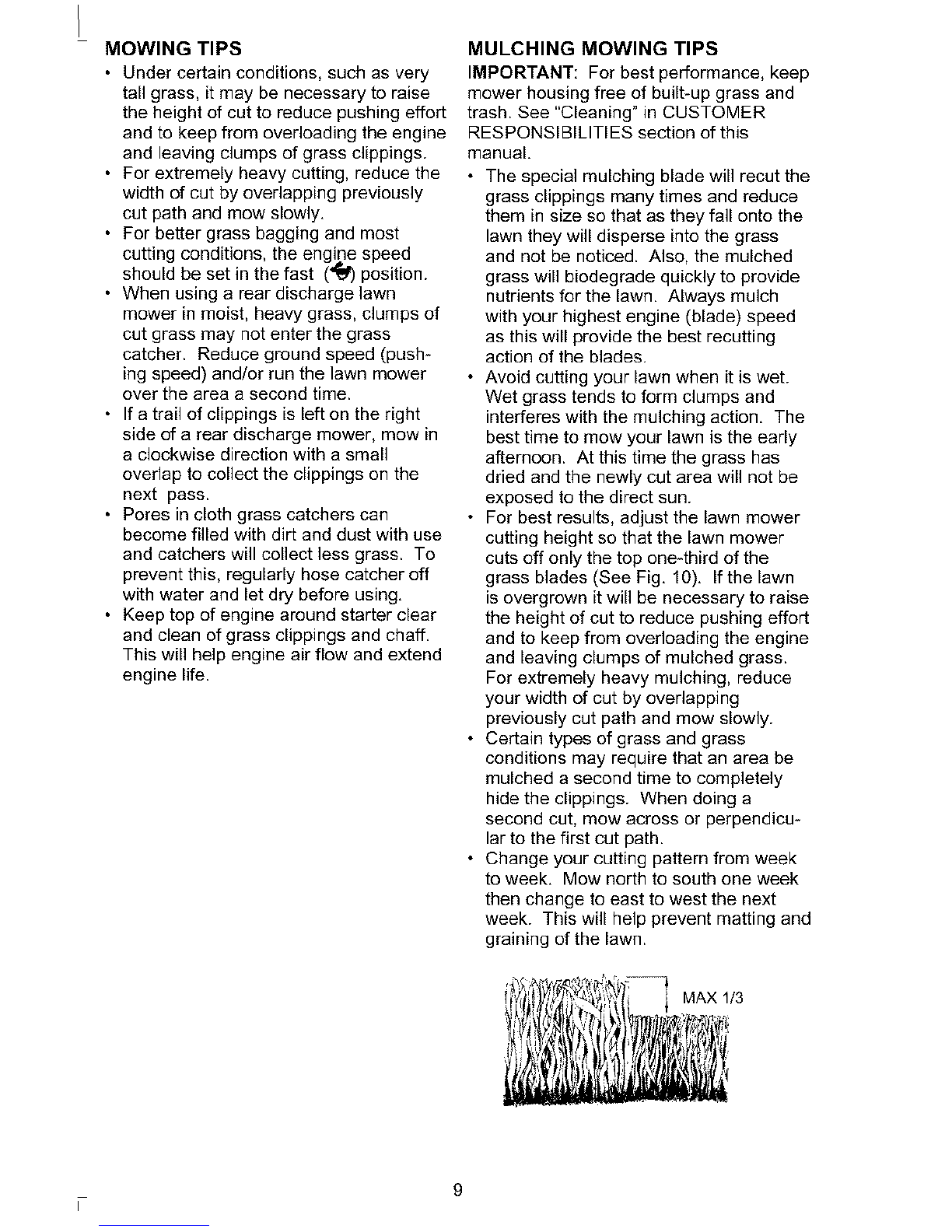 MOWING TIPS

• Under certain conditions, such as very tall grass, it may be necessary to raise the height of cut to reduce pushing effort and to keep from overloading the engine and leaving clumps of grass clippings.
• For extremely heavy cutting, reduce the width of cut by overlapping previously cut path and mow slowly.
• For better grass bagging and most cutting conditions, the engine speed should be set in the fast ( ) position.
• When using a rear discharge lawn mower in moist, heavy grass, clumps of cut grass may not enter the grass catcher. Reduce ground speed (pushing speed) and/or run the lawn mower over the area a second time.
• If a trail of clippings is left on the right side of a rear discharge mower, mow in a clockwise direction with a small overlap to collect the clippings on the next pass.
• Pores in cloth grass catchers can become filled with dirt and dust with use and catchers will collect less grass. To prevent this, regularly hose catcher off with water and let dry before using.
• Keep top of engine around starter clear and clean of grass clippings and chaff. This will help engine air flow and extend engine life.

MULCHING MOWING TIPS

IMPORTANT: For best performance, keep mower housing free of built-up grass and trash. See "Cleaning" in CUSTOMER RESPONSIBILITIES section of this manual.

• The special mulching blade will recut the grass clippings many times and reduce them in size so that as they fall onto the lawn they will disperse into the grass and not be noticed. Also, the mulched grass will biodegrade quickly to provide nutrients for the lawn. Always mulch with your highest engine (blade) speed as this will provide the best recutting action of the blades.
• Avoid cutting your lawn when it is wet. Wet grass tends to form clumps and interferes with the mulching action. The best time to mow your lawn is the early afternoon. At this time the grass has dried and the newly cut area will not be exposed to the direct sun.
• For best results, adjust the lawn mower cutting height so that the lawn mower cuts off only the top one-third of the grass blades (See Fig. 10). If the lawn is overgrown it will be necessary to raise the height of cut to reduce pushing effort and to keep from overloading the engine and leaving clumps of mulched grass. For extremely heavy mulching, reduce your width of cut by overlapping previously cut path and mow slowly.
• Certain types of grass and grass conditions may require that an area be mulched a second time to completely hide the clippings. When doing a second cut, mow across or perpendicular to the first cut path.
• Change your cutting pattern from week to week. Mow north to south one week then change to east to west the next week. This will help prevent matting and graining of the lawn.

MAX 1/3

9